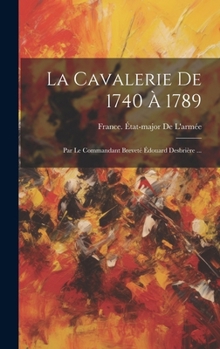 La Cavalerie De 1740 À 1789

France. État-major De L'armée

Par Le Commandant Breveté Édouard Desbrière ...